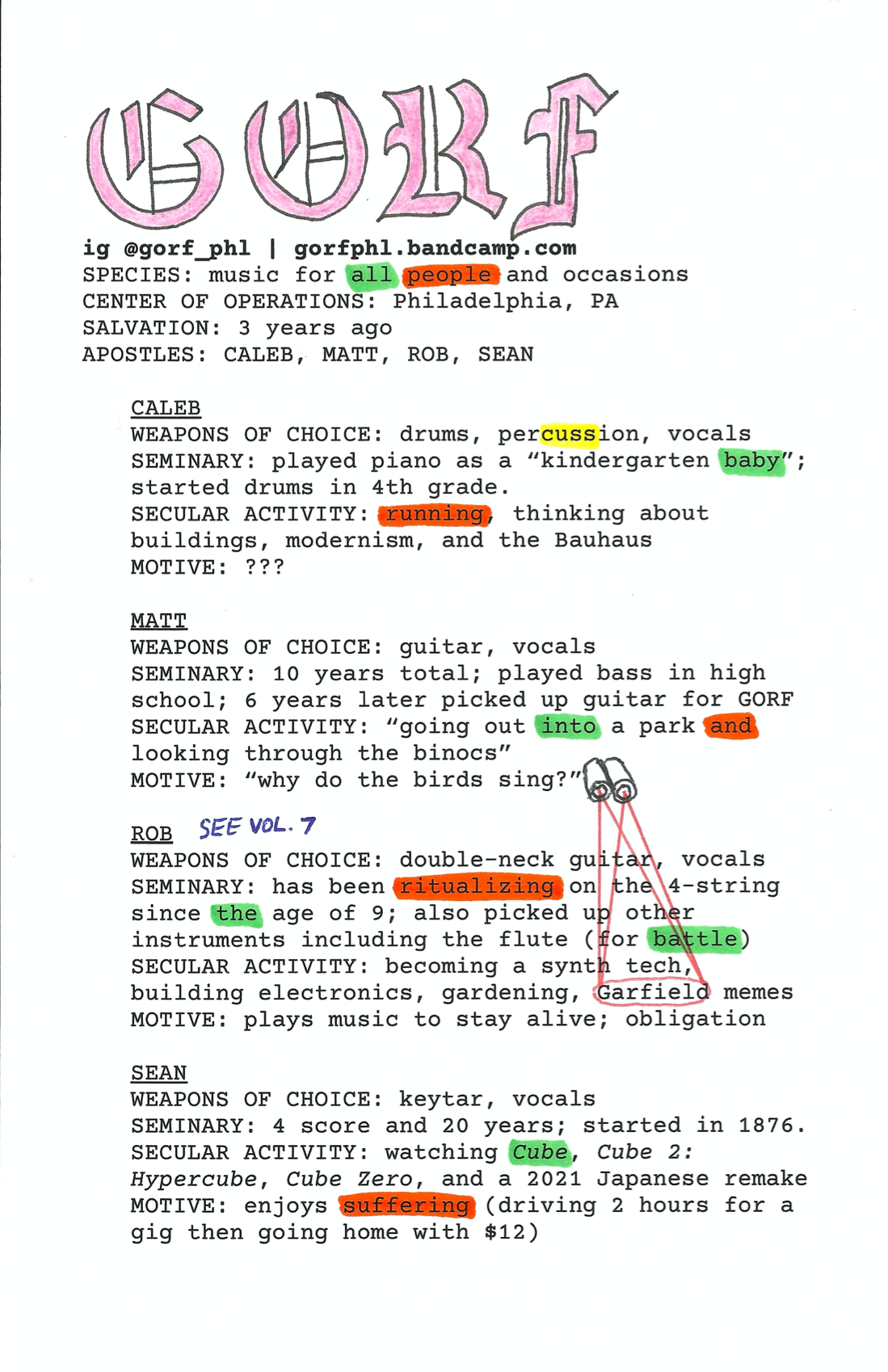 GORF

ig @gorf_phl | gorfphl.bandcamp.com
SPECIES: music for all people and occasions
CENTER OF OPERATIONS: Philadelphia, PA
SALVATION: 3 years ago
APOSTLES: CALEB, MATT, ROB, SEAN

CALEB
WEAPONS OF CHOICE: drums, percussion, vocals
SEMINARY: played piano as a "kindergarten baby"; started drums in 4th grade.
SECULAR ACTIVITY: running, thinking about buildings, modernism, and the Bauhaus
MOTIVE: ???

MATT
WEAPONS OF CHOICE: guitar, vocals
SEMINARY: 10 years total; played bass in high school; 6 years later picked up guitar for GORF
SECULAR ACTIVITY: "going out into a park and looking through the binocs"
MOTIVE: "why do the birds sing?"

ROB SEE VOL. 7
WEAPONS OF CHOICE: double-neck guitar, vocals
SEMINARY: has been ritualizing on the 4-string since the age of 9; also picked up other instruments including the flute (for battle)
SECULAR ACTIVITY: becoming a synth tech, building electronics, gardening, Garfield memes
MOTIVE: plays music to stay alive; obligation

SEAN
WEAPONS OF CHOICE: keytar, vocals
SEMINARY: 4 score and 20 years; started in 1876.
SECULAR ACTIVITY: watching Cube, Cube 2: Hypercube, Cube Zero, and a 2021 Japanese remake
MOTIVE: enjoys suffering (driving 2 hours for a gig then going home with $12)